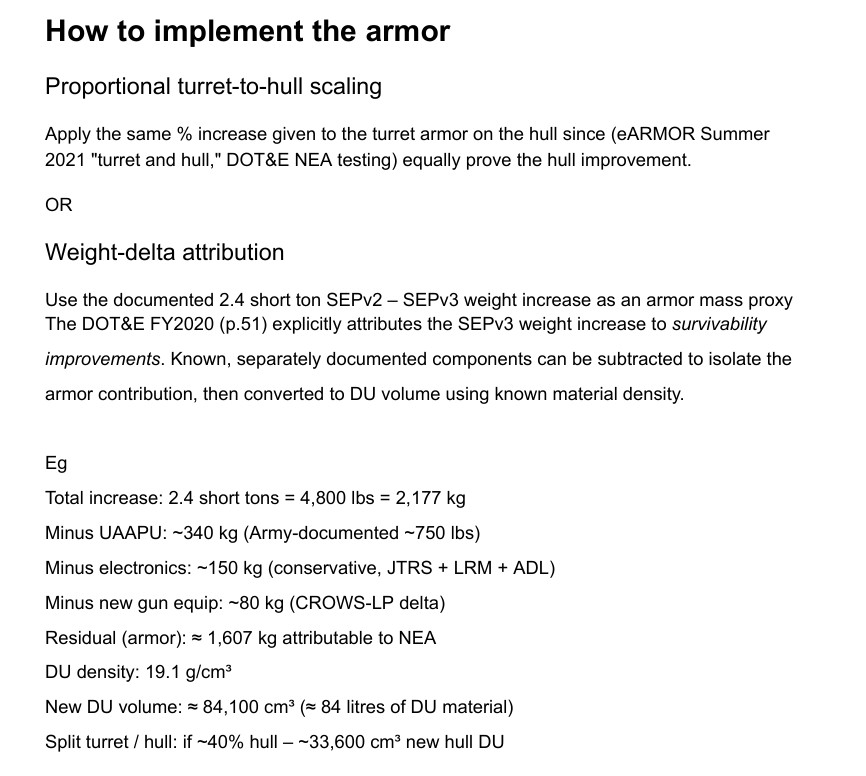 How to implement the armor

Proportional turret-to-hull scaling

Apply the same % increase given to the turret armor on the hull since (eARMOR Summer 2021 "turret and hull," DOT&E NEA testing) equally prove the hull improvement.

OR

Weight-delta attribution

Use the documented 2.4 short ton SEPv2 – SEPv3 weight increase as an armor mass proxy The DOT&E FY2020 (p.51) explicitly attributes the SEPv3 weight increase to survivability improvements. Known, separately documented components can be subtracted to isolate the armor contribution, then converted to DU volume using known material density.

Eg

Total increase: 2.4 short tons = 4,800 lbs = 2,177 kg

Minus UAAPU: ~340 kg (Army-documented ~750 lbs)

Minus electronics: ~150 kg (conservative, JTRS + LRM + ADL)

Minus new gun equip: ~80 kg (CROWS-LP delta)

Residual (armor): ≈ 1,607 kg attributable to NEA

DU density: 19.1 g/cm³

New DU volume: ≈ 84,100 cm³ (≈ 84 litres of DU material)

Split turret / hull: if ~40% hull – ~33,600 cm³ new hull DU